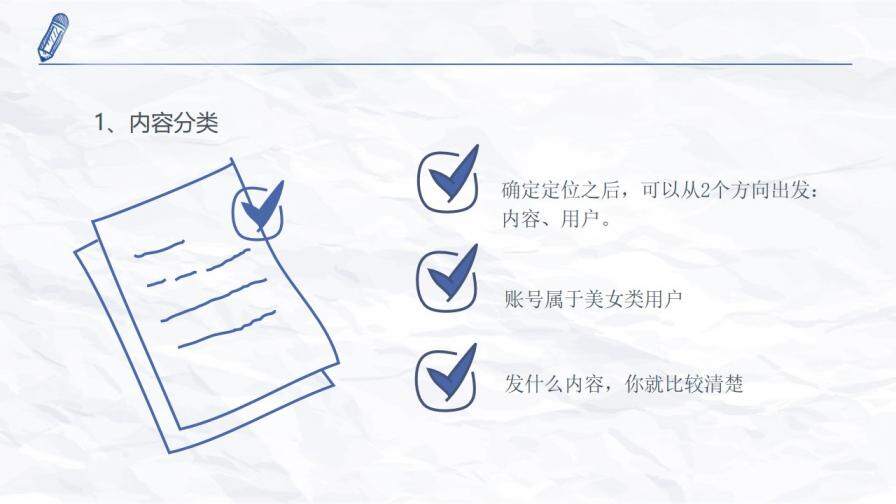 1、内容分类

确定定位之后，可以从2个方向出发：内容、用户。

账号属于美女类用户

发什么内容，你就比较清楚